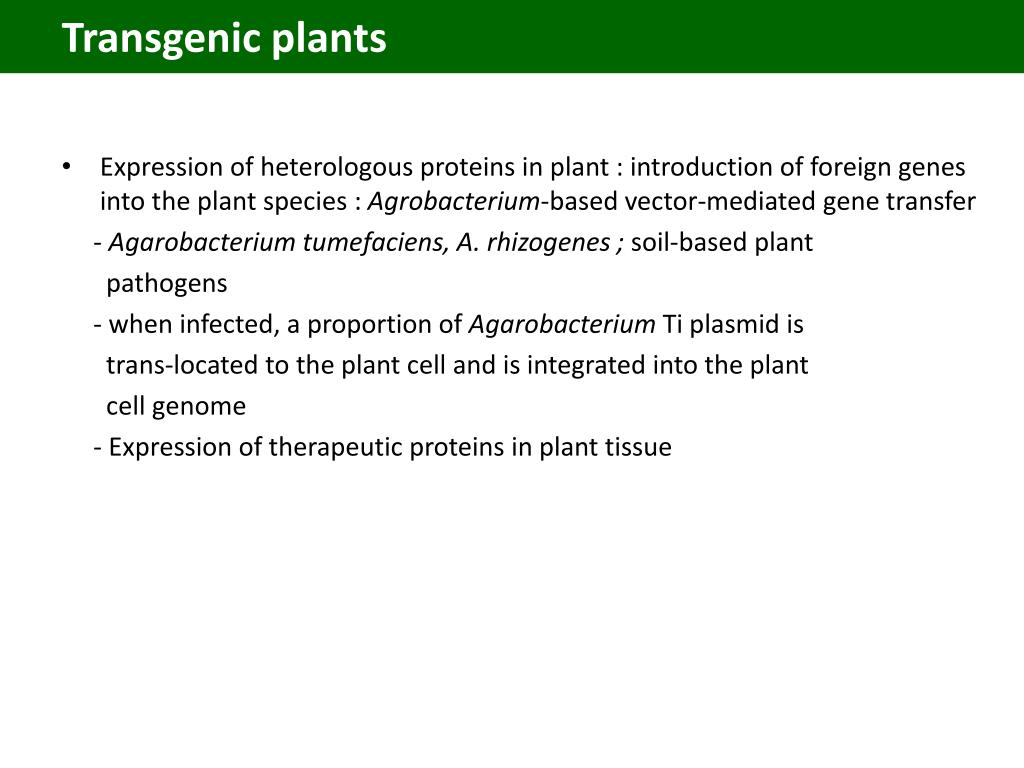 Transgenic plants

• Expression of heterologous proteins in plant : introduction of foreign genes into the plant species : Agrobacterium-based vector-mediated gene transfer

- Agarobacterium tumefaciens, A. rhizogenes ; soil-based plant pathogens

- when infected, a proportion of Agarobacterium Ti plasmid is trans-located to the plant cell and is integrated into the plant cell genome

- Expression of therapeutic proteins in plant tissue